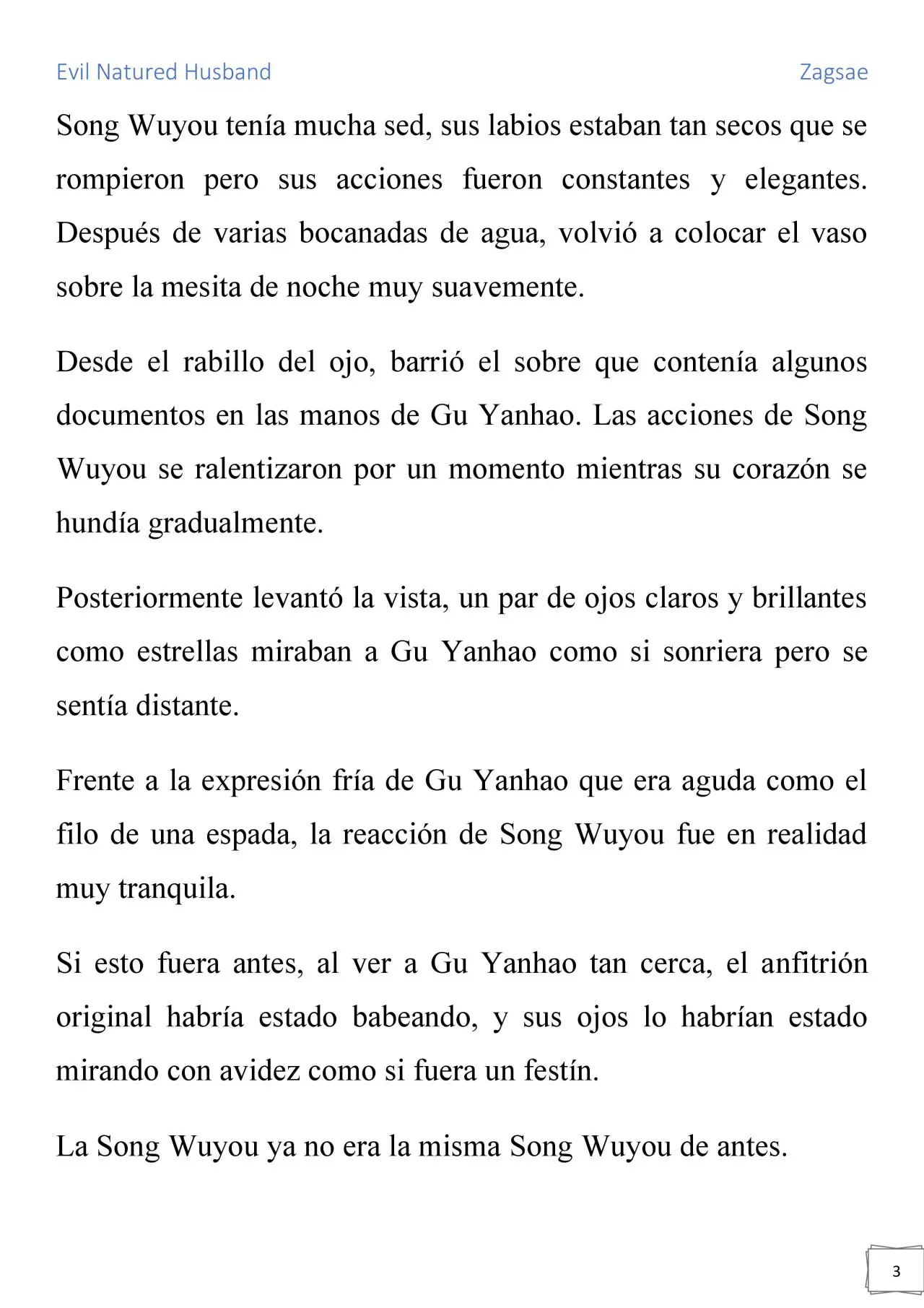 Evil Natured Husband

Zagsae

Song Wuyou tenía mucha sed, sus labios estaban tan secos que se rompieron pero sus acciones fueron constantes y elegantes. Después de varias bocanadas de agua, volvió a colocar el vaso sobre la mesita de noche muy suavemente.

Desde el rabillo del ojo, barrió el sobre que contenía algunos documentos en las manos de Gu Yanhao. Las acciones de Song Wuyou se ralentizaron por un momento mientras su corazón se hundía gradualmente.

Posteriormente levantó la vista, un par de ojos claros y brillantes como estrellas miraban a Gu Yanhao como si sonriera pero se sentía distante.

Frente a la expresión fría de Gu Yanhao que era aguda como el filo de una espada, la reacción de Song Wuyou fue en realidad muy tranquila.

Si esto fuera antes, al ver a Gu Yanhao tan cerca, el anfitrión original habría estado babeando, y sus ojos lo habrían estado mirando con avidez como si fuera un festín.

La Song Wuyou ya no era la misma Song Wuyou de antes.

3